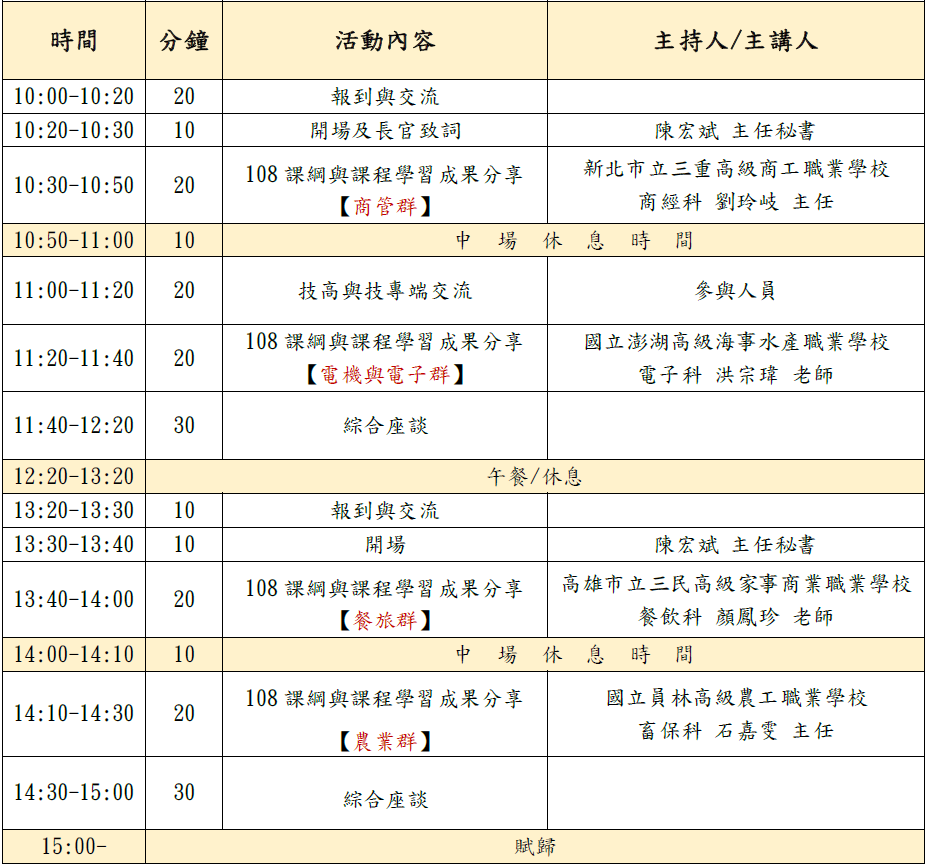 | 時間 | 分鐘 | 活動內容 | 主持人/主講人 |
|---|---|---|---|
| 10:00-10:20 | 20 | 報到與交流 | |
| 10:20-10:30 | 10 | 開場及長官致詞 | 陳宏斌 主任秘書 |
| 10:30-10:50 | 20 | 108 課綱與課程學習成果分享【商管群】 | 新北市立三重高級商工職業學校 商經科 劉玲岐 主任 |
| 10:50-11:00 | 10 | 中　場　休　息　時　間 | |
| 11:00-11:20 | 20 | 技高與技專端交流 | 參與人員 |
| 11:20-11:40 | 20 | 108 課綱與課程學習成果分享【電機與電子群】 | 國立澎湖高級海事水產職業學校 電子科 洪宗瑋 老師 |
| 11:40-12:20 | 30 | 綜合座談 | |
| 12:20-13:20 | 午餐/休息 | | |
| 13:20-13:30 | 10 | 報到與交流 | |
| 13:30-13:40 | 10 | 開場 | 陳宏斌 主任秘書 |
| 13:40-14:00 | 20 | 108 課綱與課程學習成果分享【餐旅群】 | 高雄市立三民高級家事商業職業學校 餐飲科 顏鳳珍 老師 |
| 14:00-14:10 | 10 | 中　場　休　息　時　間 | |
| 14:10-14:30 | 20 | 108 課綱與課程學習成果分享【農業群】 | 國立員林高級農工職業學校 畜保科 石嘉雯 主任 |
| 14:30-15:00 | 30 | 綜合座談 | |
| 15:00- | 賦歸 | | |